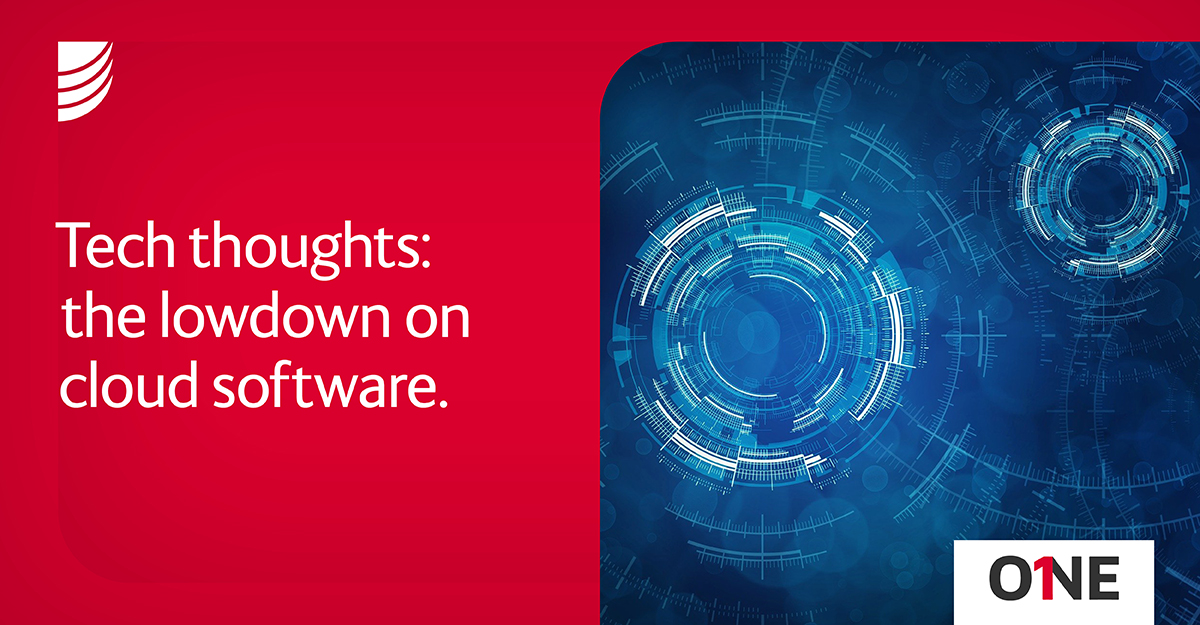 Tech thoughts: the lowdown on cloud software.

O1NE